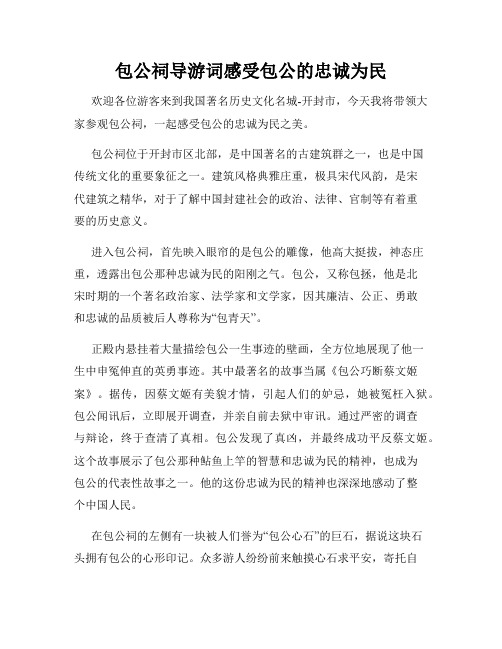 包公祠导游词感受包公的忠诚为民

欢迎各位游客来到我国著名历史文化名城-开封市，今天我将带领大家参观包公祠，一起感受包公的忠诚为民之美。

包公祠位于开封市区北部，是中国著名的古建筑群之一，也是中国传统文化的重要象征之一。建筑风格典雅庄重，极具宋代风韵，是宋代建筑之精华，对于了解中国封建社会的政治、法律、官制等有着重要的历史意义。

进入包公祠，首先映入眼帘的是包公的雕像，他高大挺拔，神态庄重，透露出包公那种忠诚为民的阳刚之气。包公，又称包拯，他是北宋时期的一个著名政治家、法学家和文学家，因其廉洁、公正、勇敢和忠诚的品质被后人尊称为“包青天”。

正殿内悬挂着大量描绘包公一生事迹的壁画，全方位地展现了他一生中申冤伸直的英勇事迹。其中最著名的故事当属《包公巧断蔡文姬案》。据传，因蔡文姬有美貌才情，引起人们的妒忌，她被冤枉入狱。包公闻讯后，立即展开调查，并亲自前去狱中审讯。通过严密的调查与辩论，终于查清了真相。包公发现了真凶，并最终成功平反蔡文姬。这个故事展示了包公那种鲇鱼上竿的智慧和忠诚为民的精神，也成为包公的代表性故事之一。他的这份忠诚为民的精神也深深地感动了整个中国人民。

在包公祠的左侧有一块被人们誉为“包公心石”的巨石，据说这块石头拥有包公的心形印记。众多游人纷纷前来触摸心石求平安，寄托自